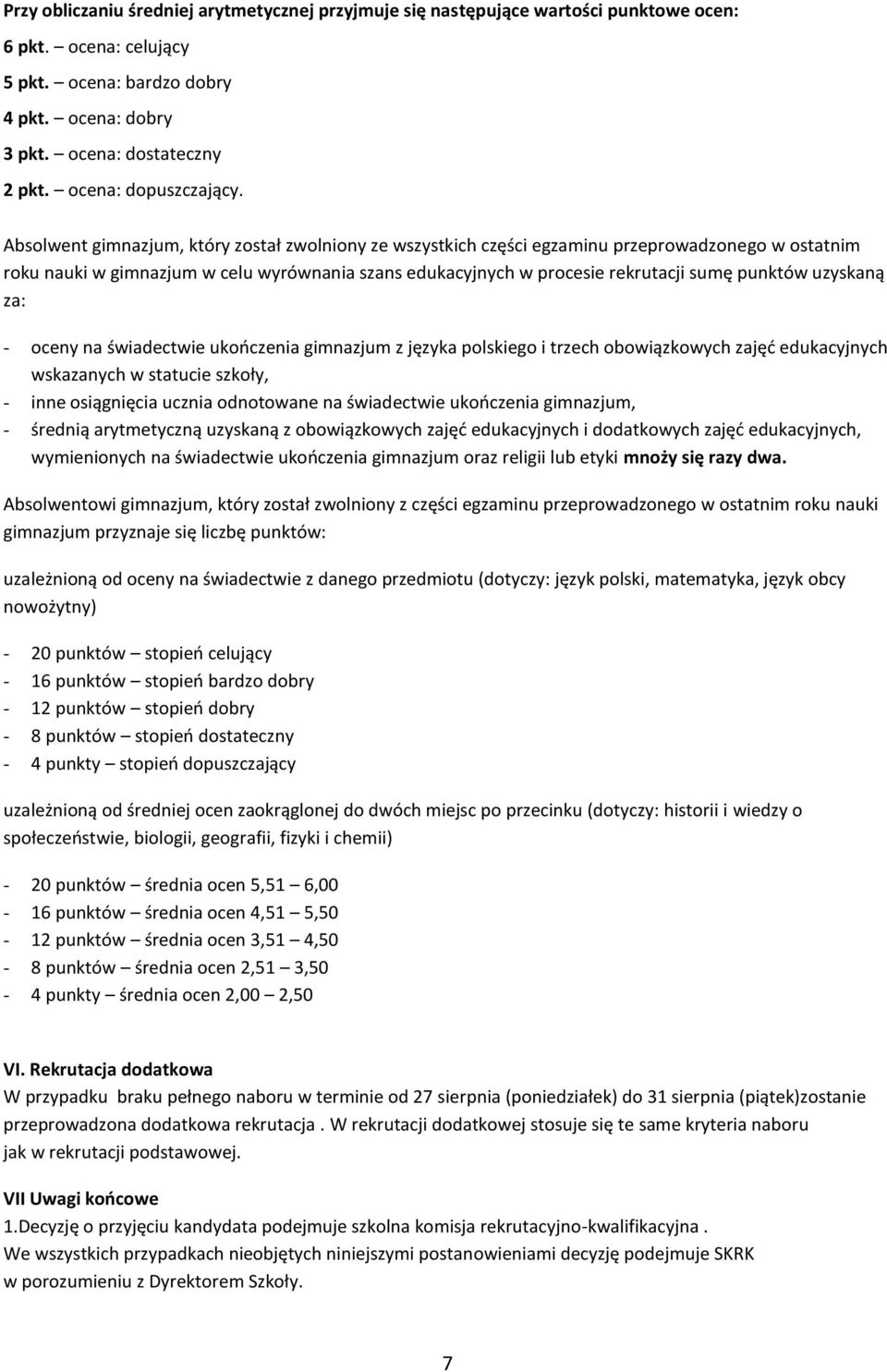 Przy obliczaniu średniej arytmetycznej przyjmuje się następujące wartości punktowe ocen:
6 pkt. – ocena: celujący
5 pkt. – ocena: bardzo dobry
4 pkt. – ocena: dobry
3 pkt. – ocena: dostateczny
2 pkt. – ocena: dopuszczający.

Absolwent gimnazjum, który został zwolniony ze wszystkich części egzaminu przeprowadzonego w ostatnim roku nauki w gimnazjum w celu wyrównania szans edukacyjnych w procesie rekrutacji sumę punktów uzyskaną za:

- oceny na świadectwie ukończenia gimnazjum z języka polskiego i trzech obowiązkowych zajęć edukacyjnych wskazanych w statucie szkoły,
- inne osiągnięcia ucznia odnotowane na świadectwie ukończenia gimnazjum,
- średnią arytmetyczną uzyskaną z obowiązkowych zajęć edukacyjnych i dodatkowych zajęć edukacyjnych, wymienionych na świadectwie ukończenia gimnazjum oraz religii lub etyki mnoży się razy dwa.

Absolwentowi gimnazjum, który został zwolniony z części egzaminu przeprowadzonego w ostatnim roku nauki gimnazjum przyznaje się liczbę punktów:

uzależnioną od oceny na świadectwie z danego przedmiotu (dotyczy: język polski, matematyka, język obcy nowożytny)

- 20 punktów – stopień celujący
- 16 punktów – stopień bardzo dobry
- 12 punktów – stopień dobry
- 8 punktów – stopień dostateczny
- 4 punkty – stopień dopuszczający

uzależnioną od średniej ocen zaokrąglonej do dwóch miejsc po przecinku (dotyczy: historii i wiedzy o społeczeństwie, biologii, geografii, fizyki i chemii)

- 20 punktów – średnia ocen 5,51 – 6,00
- 16 punktów – średnia ocen 4,51 – 5,50
- 12 punktów – średnia ocen 3,51 – 4,50
- 8 punktów – średnia ocen 2,51 – 3,50
- 4 punkty – średnia ocen 2,00 – 2,50

VI. Rekrutacja dodatkowa
W przypadku braku pełnego naboru w terminie od 27 sierpnia (poniedziałek) do 31 sierpnia (piątek)zostanie przeprowadzona dodatkowa rekrutacja . W rekrutacji dodatkowej stosuje się te same kryteria naboru jak w rekrutacji podstawowej.

VII Uwagi końcowe
1.Decyzję o przyjęciu kandydata podejmuje szkolna komisja rekrutacyjno-kwalifikacyjna .
We wszystkich przypadkach nieobjętych niniejszymi postanowieniami decyzję podejmuje SKRK w porozumieniu z Dyrektorem Szkoły.

7